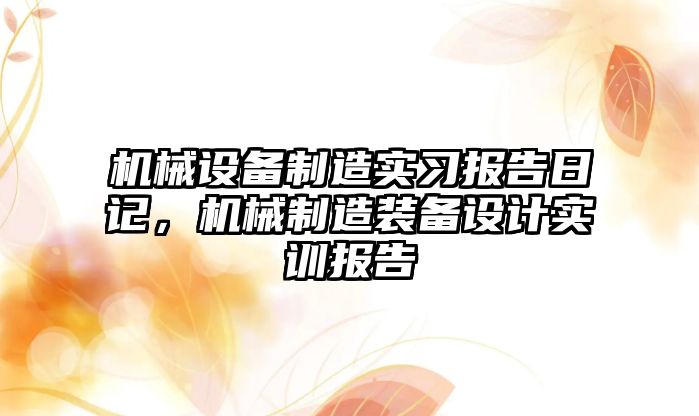 机械设备制造实习报告日记，机械制造装备设计实训报告